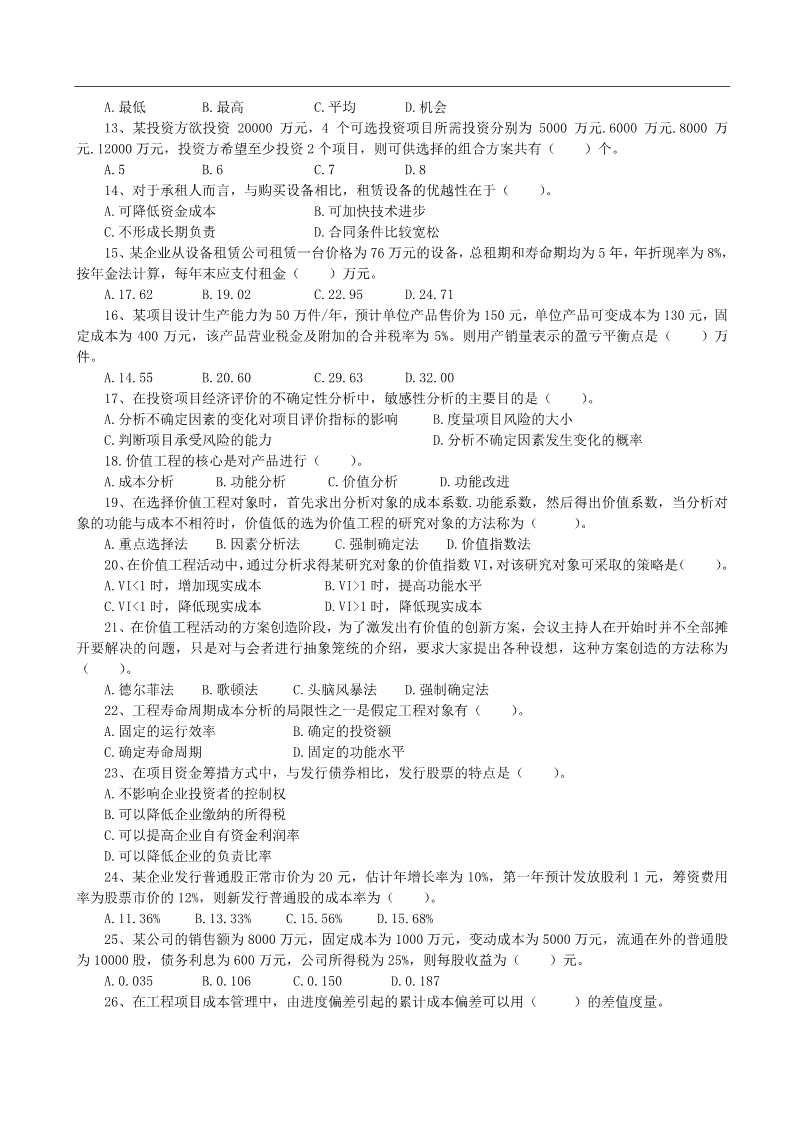 A.最低　　B.最高　　C.平均　　D.机会

13、某投资方欲投资 20000 万元，4 个可选投资项目所需投资分别为 5000 万元.6000 万元.8000 万元.12000 万元，投资方希望至少投资 2 个项目，则可供选择的组合方案共有（　　）个。

A.5　　B.6　　C.7　　D.8

14、对于承租人而言，与购买设备相比，租赁设备的优越性在于（　　）。

A.可降低资金成本　　B.可加快技术进步

C.不形成长期负责　　D.合同条件比较宽松

15、某企业从设备租赁公司租赁一台价格为 76 万元的设备，总租期和寿命期均为 5 年，年折现率为 8%，按年金法计算，每年末应支付租金（　　）万元。

A.17.62　　B.19.02　　C.22.95　　D.24.71

16、某项目设计生产能力为 50 万件/年，预计单位产品售价为 150 元，单位产品可变成本为 130 元，固定成本为 400 万元，该产品营业税金及附加的合并税率为 5%。则用产销量表示的盈亏平衡点是（　　）万件。

A.14.55　　B.20.60　　C.29.63　　D.32.00

17、在投资项目经济评价的不确定性分析中，敏感性分析的主要目的是（　　）。

A.分析不确定因素的变化对项目评价指标的影响　　B.度量项目风险的大小

C.判断项目承受风险的能力　　D.分析不确定因素发生变化的概率

18.价值工程的核心是对产品进行（　　）。

A.成本分析　　B.功能分析　　C.价值分析　　D.功能改进

19、在选择价值工程对象时，首先求出分析对象的成本系数.功能系数，然后得出价值系数，当分析对象的功能与成本不相符时，价值低的选为价值工程的研究对象的方法称为（　　）。

A.重点选择法　　B.因素分析法　　C.强制确定法　　D.价值指数法

20、在价值工程活动中，通过分析求得某研究对象的价值指数 VI，对该研究对象可采取的策略是（　　）。

A.VI<1 时，增加现实成本　　B.VI>1 时，提高功能水平

C.VI<1 时，降低现实成本　　D.VI>1 时，降低现实成本

21、在价值工程活动的方案创造阶段，为了激发出有价值的创新方案，会议主持人在开始时并不全部摊开要解决的问题，只是对与会者进行抽象笼统的介绍，要求大家提出各种设想，这种方案创造的方法称为（　　）。

A.德尔菲法　　B.歌顿法　　C.头脑风暴法　　D.强制确定法

22、工程寿命周期成本分析的局限性之一是假定工程对象有（　　）。

A.固定的运行效率　　B.确定的投资额

C.确定寿命周期　　D.固定的功能水平

23、在项目资金筹措方式中，与发行债券相比，发行股票的特点是（　　）。

A.不影响企业投资者的控制权

B.可以降低企业缴纳的所得税

C.可以提高企业自有资金利润率

D.可以降低企业的负责比率

24、某企业发行普通股正常市价为 20 元，估计年增长率为 10%，第一年预计发放股利 1 元，筹资费用率为股票市价的 12%，则新发行普通股的成本率为（　　）。

A.11.36%　　B.13.33%　　C.15.56%　　D.15.68%

25、某公司的销售额为 8000 万元，固定成本为 1000 万元，变动成本为 5000 万元，流通在外的普通股为 10000 股，债务利息为 600 万元，公司所得税为 25%，则每股收益为（　　）元。

A.0.035　　B.0.106　　C.0.150　　D.0.187

26、在工程项目成本管理中，由进度偏差引起的累计成本偏差可以用（　　）的差值度量。